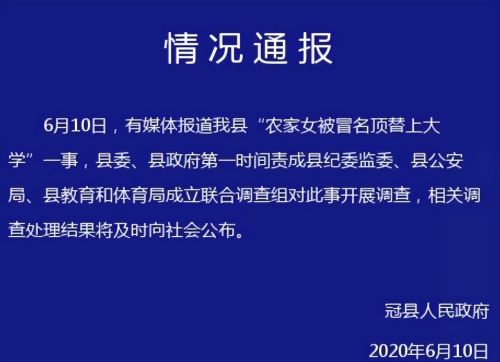 情况通报

6月10日，有媒体报道我县“农家女被冒名顶替上大学”一事，县委、县政府第一时间责成县纪委监委、县公安局、县教育和体育局成立联合调查组对此事开展调查，相关调查处理结果将及时向社会公布。

冠县人民政府

2020年6月10日